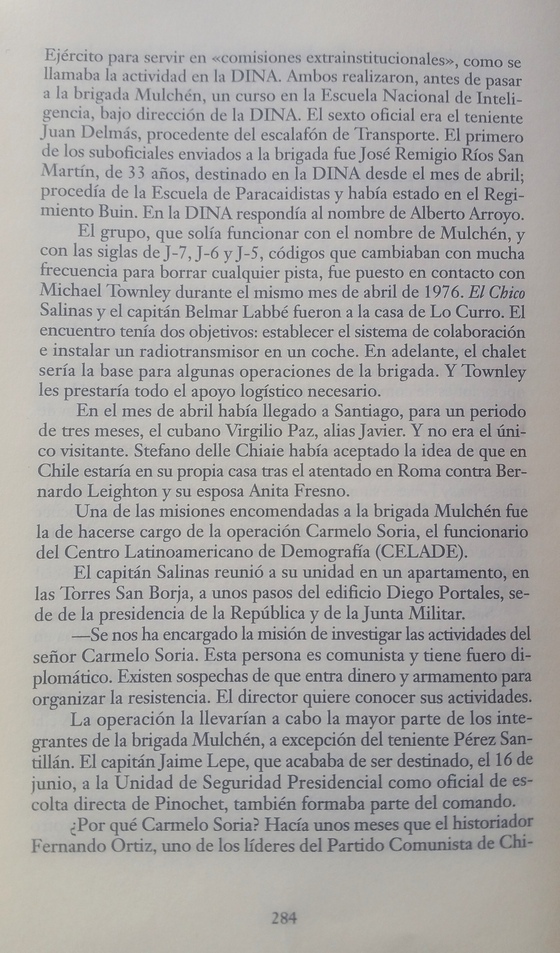 Ejército para servir en «comisiones extrainstitucionales», como se llamaba la actividad en la DINA. Ambos realizaron, antes de pasar a la brigada Mulchén, un curso en la Escuela Nacional de Inteligencia, bajo dirección de la DINA. El sexto oficial era el teniente Juan Delmás, procedente del escalafón de Transporte. El primero de los suboficiales enviados a la brigada fue José Remigio Ríos San Martín, de 33 años, destinado en la DINA desde el mes de abril; procedía de la Escuela de Paracaidistas y había estado en el Regimiento Buin. En la DINA respondía al nombre de Alberto Arroyo.

El grupo, que solía funcionar con el nombre de Mulchén, y con las siglas de J-7, J-6 y J-5, códigos que cambiaban con mucha frecuencia para borrar cualquier pista, fue puesto en contacto con Michael Townley durante el mismo mes de abril de 1976. El Chico Salinas y el capitán Belmar Labbé fueron a la casa de Lo Curro. El encuentro tenía dos objetivos: establecer el sistema de colaboración e instalar un radiotransmisor en un coche. En adelante, el chalet sería la base para algunas operaciones de la brigada. Y Townley les prestaría todo el apoyo logístico necesario.

En el mes de abril había llegado a Santiago, para un periodo de tres meses, el cubano Virgilio Paz, alias Javier. Y no era el único visitante. Stefano delle Chiaie había aceptado la idea de que en Chile estaría en su propia casa tras el atentado en Roma contra Bernardo Leighton y su esposa Anita Fresno.

Una de las misiones encomendadas a la brigada Mulchén fue la de hacerse cargo de la operación Carmelo Soria, el funcionario del Centro Latinoamericano de Demografía (CELADE).

El capitán Salinas reunió a su unidad en un apartamento, en las Torres San Borja, a unos pasos del edificio Diego Portales, sede de la presidencia de la República y de la Junta Militar.

—Se nos ha encargado la misión de investigar las actividades del señor Carmelo Soria. Esta persona es comunista y tiene fuero diplomático. Existen sospechas de que entra dinero y armamento para organizar la resistencia. El director quiere conocer sus actividades.

La operación la llevarían a cabo la mayor parte de los integrantes de la brigada Mulchén, a excepción del teniente Pérez Santillán. El capitán Jaime Lepe, que acababa de ser destinado, el 16 de junio, a la Unidad de Seguridad Presidencial como oficial de escolta directa de Pinochet, también formaba parte del comando.

¿Por qué Carmelo Soria? Hacía unos meses que el historiador Fernando Ortiz, uno de los líderes del Partido Comunista de Chi-

284